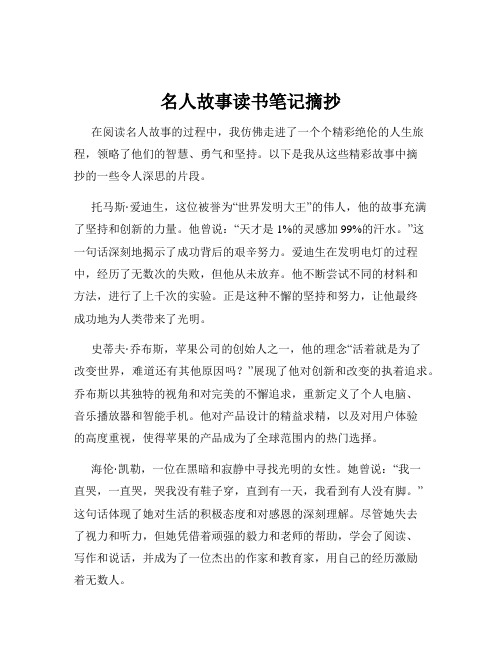 名人故事读书笔记摘抄

在阅读名人故事的过程中，我仿佛走进了一个个精彩绝伦的人生旅程，领略了他们的智慧、勇气和坚持。以下是我从这些精彩故事中摘抄的一些令人深思的片段。

托马斯·爱迪生，这位被誉为“世界发明大王”的伟人，他的故事充满了坚持和创新的力量。他曾说：“天才是 1%的灵感加 99%的汗水。”这一句话深刻地揭示了成功背后的艰辛努力。爱迪生在发明电灯的过程中，经历了无数次的失败，但他从未放弃。他不断尝试不同的材料和方法，进行了上千次的实验。正是这种不懈的坚持和努力，让他最终成功地为人类带来了光明。

史蒂夫·乔布斯，苹果公司的创始人之一，他的理念“活着就是为了改变世界，难道还有其他原因吗？”展现了他对创新和改变的执着追求。乔布斯以其独特的视角和对完美的不懈追求，重新定义了个人电脑、音乐播放器和智能手机。他对产品设计的精益求精，以及对用户体验的高度重视，使得苹果的产品成为了全球范围内的热门选择。

海伦·凯勒，一位在黑暗和寂静中寻找光明的女性。她曾说：“我一直哭，一直哭，哭我没有鞋子穿，直到有一天，我看到有人没有脚。”这句话体现了她对生活的积极态度和对感恩的深刻理解。尽管她失去了视力和听力，但她凭借着顽强的毅力和老师的帮助，学会了阅读、写作和说话，并成为了一位杰出的作家和教育家，用自己的经历激励着无数人。